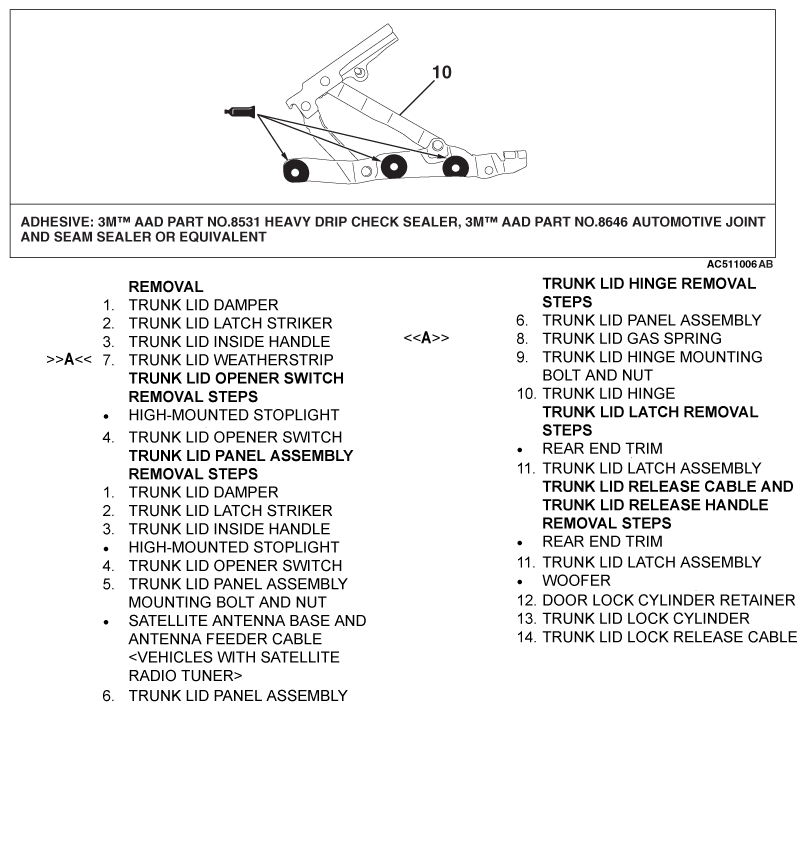 10

ADHESIVE: 3M™ AAD PART NO.8531 HEAVY DRIP CHECK SEALER, 3M™ AAD PART NO.8646 AUTOMOTIVE JOINT AND SEAM SEALER OR EQUIVALENT

AC511006 AB

REMOVAL
1. TRUNK LID DAMPER
2. TRUNK LID LATCH STRIKER
3. TRUNK LID INSIDE HANDLE
>>A<< 7. TRUNK LID WEATHERSTRIP
TRUNK LID OPENER SWITCH REMOVAL STEPS
• HIGH-MOUNTED STOPLIGHT
4. TRUNK LID OPENER SWITCH
TRUNK LID PANEL ASSEMBLY REMOVAL STEPS
1. TRUNK LID DAMPER
2. TRUNK LID LATCH STRIKER
3. TRUNK LID INSIDE HANDLE
• HIGH-MOUNTED STOPLIGHT
4. TRUNK LID OPENER SWITCH
5. TRUNK LID PANEL ASSEMBLY MOUNTING BOLT AND NUT
• SATELLITE ANTENNA BASE AND ANTENNA FEEDER CABLE <VEHICLES WITH SATELLITE RADIO TUNER>
6. TRUNK LID PANEL ASSEMBLY

TRUNK LID HINGE REMOVAL STEPS
6. TRUNK LID PANEL ASSEMBLY
<<A>> 8. TRUNK LID GAS SPRING
9. TRUNK LID HINGE MOUNTING BOLT AND NUT
10. TRUNK LID HINGE
TRUNK LID LATCH REMOVAL STEPS
• REAR END TRIM
11. TRUNK LID LATCH ASSEMBLY
TRUNK LID RELEASE CABLE AND TRUNK LID RELEASE HANDLE REMOVAL STEPS
• REAR END TRIM
11. TRUNK LID LATCH ASSEMBLY
• WOOFER
12. DOOR LOCK CYLINDER RETAINER
13. TRUNK LID LOCK CYLINDER
14. TRUNK LID LOCK RELEASE CABLE